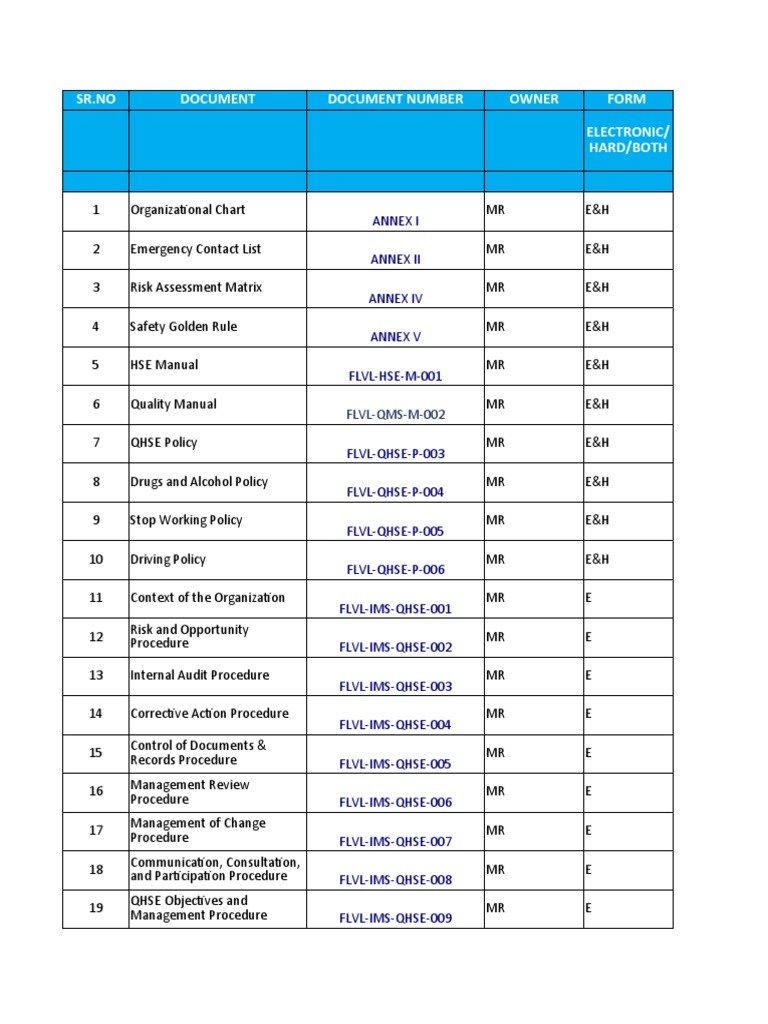 | SR.NO | DOCUMENT | DOCUMENT NUMBER | OWNER | FORM |
|---|---|---|---|---|
| | | | | ELECTRONIC/ HARD/BOTH |
| | | | | |
| 1 | Organizational Chart | ANNEX I | MR | E&H |
| 2 | Emergency Contact List | ANNEX II | MR | E&H |
| 3 | Risk Assessment Matrix | ANNEX IV | MR | E&H |
| 4 | Safety Golden Rule | ANNEX V | MR | E&H |
| 5 | HSE Manual | FLVL-HSE-M-001 | MR | E&H |
| 6 | Quality Manual | FLVL-QMS-M-002 | MR | E&H |
| 7 | QHSE Policy | FLVL-QHSE-P-003 | MR | E&H |
| 8 | Drugs and Alcohol Policy | FLVL-QHSE-P-004 | MR | E&H |
| 9 | Stop Working Policy | FLVL-QHSE-P-005 | MR | E&H |
| 10 | Driving Policy | FLVL-QHSE-P-006 | MR | E&H |
| 11 | Context of the Organization | FLVL-IMS-QHSE-001 | MR | E |
| 12 | Risk and Opportunity Procedure | FLVL-IMS-QHSE-002 | MR | E |
| 13 | Internal Audit Procedure | FLVL-IMS-QHSE-003 | MR | E |
| 14 | Corrective Action Procedure | FLVL-IMS-QHSE-004 | MR | E |
| 15 | Control of Documents & Records Procedure | FLVL-IMS-QHSE-005 | MR | E |
| 16 | Management Review Procedure | FLVL-IMS-QHSE-006 | MR | E |
| 17 | Management of Change Procedure | FLVL-IMS-QHSE-007 | MR | E |
| 18 | Communication, Consultation, and Participation Procedure | FLVL-IMS-QHSE-008 | MR | E |
| 19 | QHSE Objectives and Management Procedure | FLVL-IMS-QHSE-009 | MR | E |